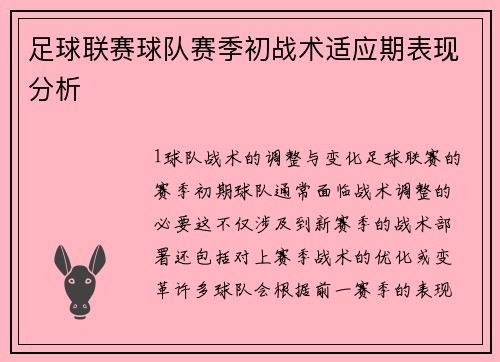 足球联赛球队赛季初战术适应期表现分析

1球队战术的调整与变化足球联赛的赛季初期球队通常面临战术调整的必要这不仅涉及到新赛季的战术部署还包括对上赛季战术的优化或变革许多球队会根据前一赛季的表现